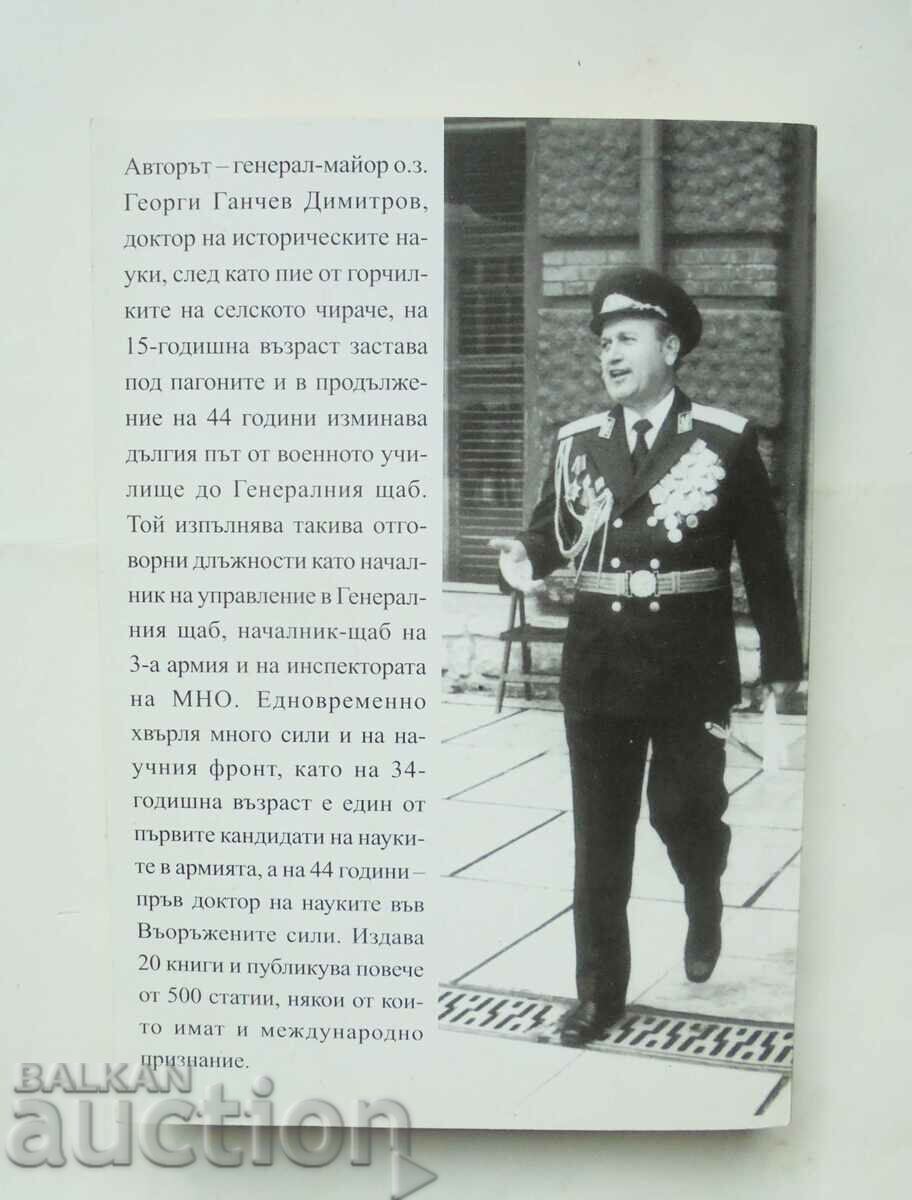 Авторът – генерал-майор о.з. Георги Ганчев Димитров, доктор на историческите науки, след като пие от горчилките на селското чираче, на 15-годишна възраст застава под пагоните и в продължение на 44 години изминава дългия път от военното училище до Генералния щаб. Той изпълнява такива отговорни длъжности като началник на управление в Генералния щаб, началник-щаб на 3-а армия и на инспектората на МНО. Едновременно хвърля много сили и на научния фронт, като на 34-годишна възраст е един от първите кандидати на науките в армията, а на 44 години – пръв доктор на науките във Въоръжените сили. Издава 20 книги и публикува повече от 500 статии, някои от които имат и международно признание.

BALKAN auction